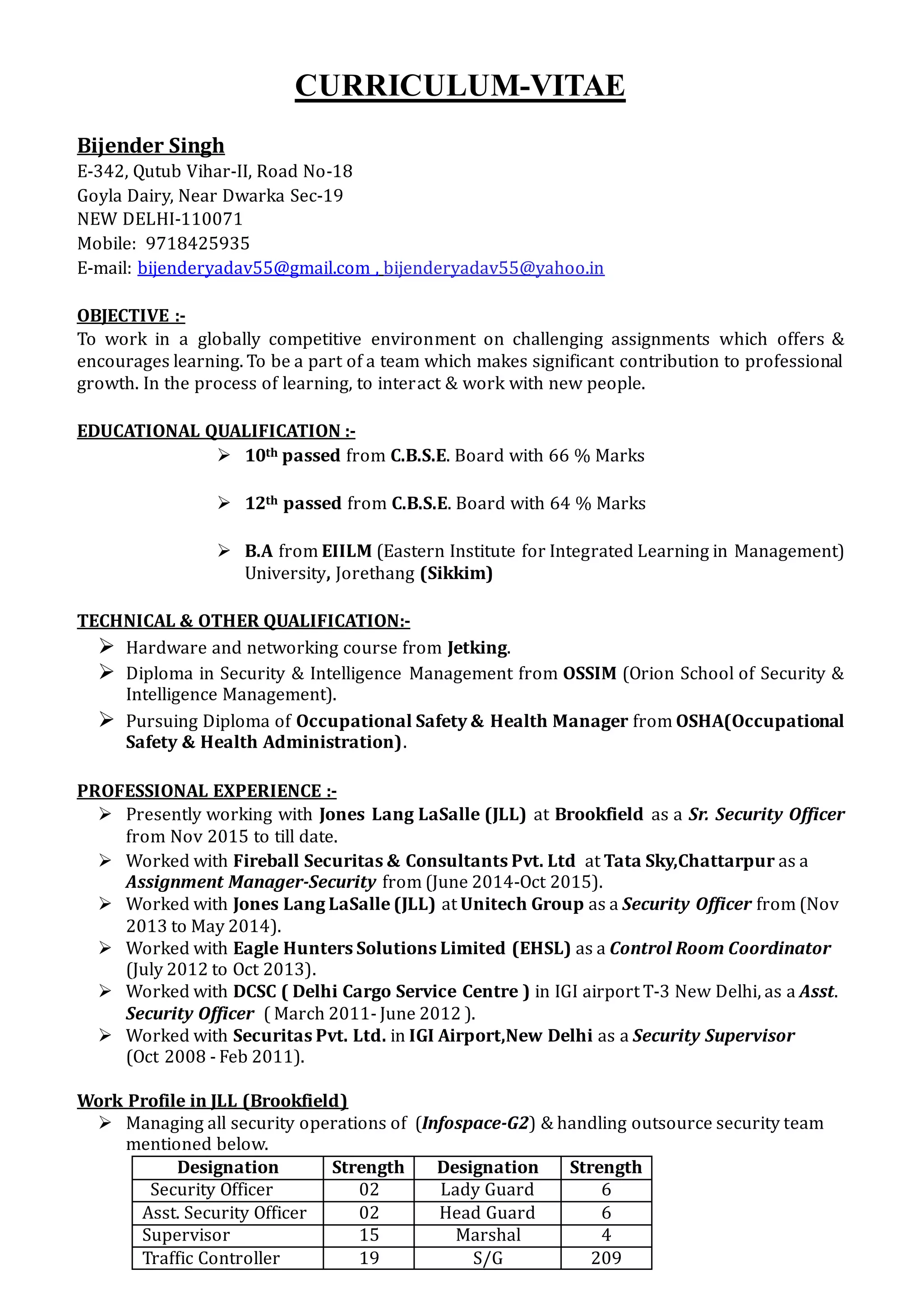 CURRICULUM-VITAE

Bijender Singh
E-342, Qutub Vihar-II, Road No-18
Goyla Dairy, Near Dwarka Sec-19
NEW DELHI-110071
Mobile: 9718425935
E-mail: bijenderyadav55@gmail.com , bijenderyadav55@yahoo.in

OBJECTIVE :-
To work in a globally competitive environment on challenging assignments which offers & encourages learning. To be a part of a team which makes significant contribution to professional growth. In the process of learning, to interact & work with new people.

EDUCATIONAL QUALIFICATION :-
➢ 10th passed from C.B.S.E. Board with 66 % Marks

➢ 12th passed from C.B.S.E. Board with 64 % Marks

➢ B.A from EIILM (Eastern Institute for Integrated Learning in Management) University, Jorethang (Sikkim)

TECHNICAL & OTHER QUALIFICATION:-
➢ Hardware and networking course from Jetking.
➢ Diploma in Security & Intelligence Management from OSSIM (Orion School of Security & Intelligence Management).
➢ Pursuing Diploma of Occupational Safety & Health Manager from OSHA(Occupational Safety & Health Administration).

PROFESSIONAL EXPERIENCE :-
➢ Presently working with Jones Lang LaSalle (JLL) at Brookfield as a Sr. Security Officer from Nov 2015 to till date.
➢ Worked with Fireball Securitas & Consultants Pvt. Ltd at Tata Sky,Chattarpur as a Assignment Manager-Security from (June 2014-Oct 2015).
➢ Worked with Jones Lang LaSalle (JLL) at Unitech Group as a Security Officer from (Nov 2013 to May 2014).
➢ Worked with Eagle Hunters Solutions Limited (EHSL) as a Control Room Coordinator (July 2012 to Oct 2013).
➢ Worked with DCSC ( Delhi Cargo Service Centre ) in IGI airport T-3 New Delhi, as a Asst. Security Officer ( March 2011- June 2012 ).
➢ Worked with Securitas Pvt. Ltd. in IGI Airport,New Delhi as a Security Supervisor (Oct 2008 - Feb 2011).

Work Profile in JLL (Brookfield)
➢ Managing all security operations of (Infospace-G2) & handling outsource security team mentioned below.

| Designation | Strength | Designation | Strength |
|---|---|---|---|
| Security Officer | 02 | Lady Guard | 6 |
| Asst. Security Officer | 02 | Head Guard | 6 |
| Supervisor | 15 | Marshal | 4 |
| Traffic Controller | 19 | S/G | 209 |